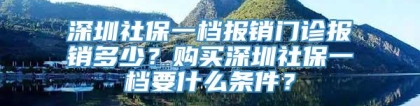 深圳社保一档报销门诊报销多少？购买深圳社保一档要什么条件？